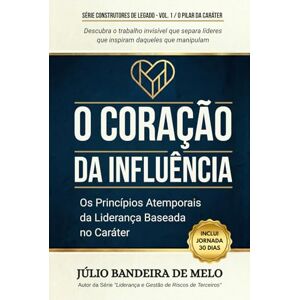 SÉRIE CONSTRUTORES DE LEGADO - VOL. 1 / O PILAR DA CARÁTER

Descubra o trabalho invisível que separa líderes que inspiram daqueles que manipulam

O CORAÇÃO DA INFLUÊNCIA

Os Princípios Atemporais da Liderança Baseada no Caráter

INCLUI JORNADA 30 DIAS

JÚLIO BANDEIRA DE MELO

Autor da Série "Liderança e Gestão de Riscos de Terceiros"